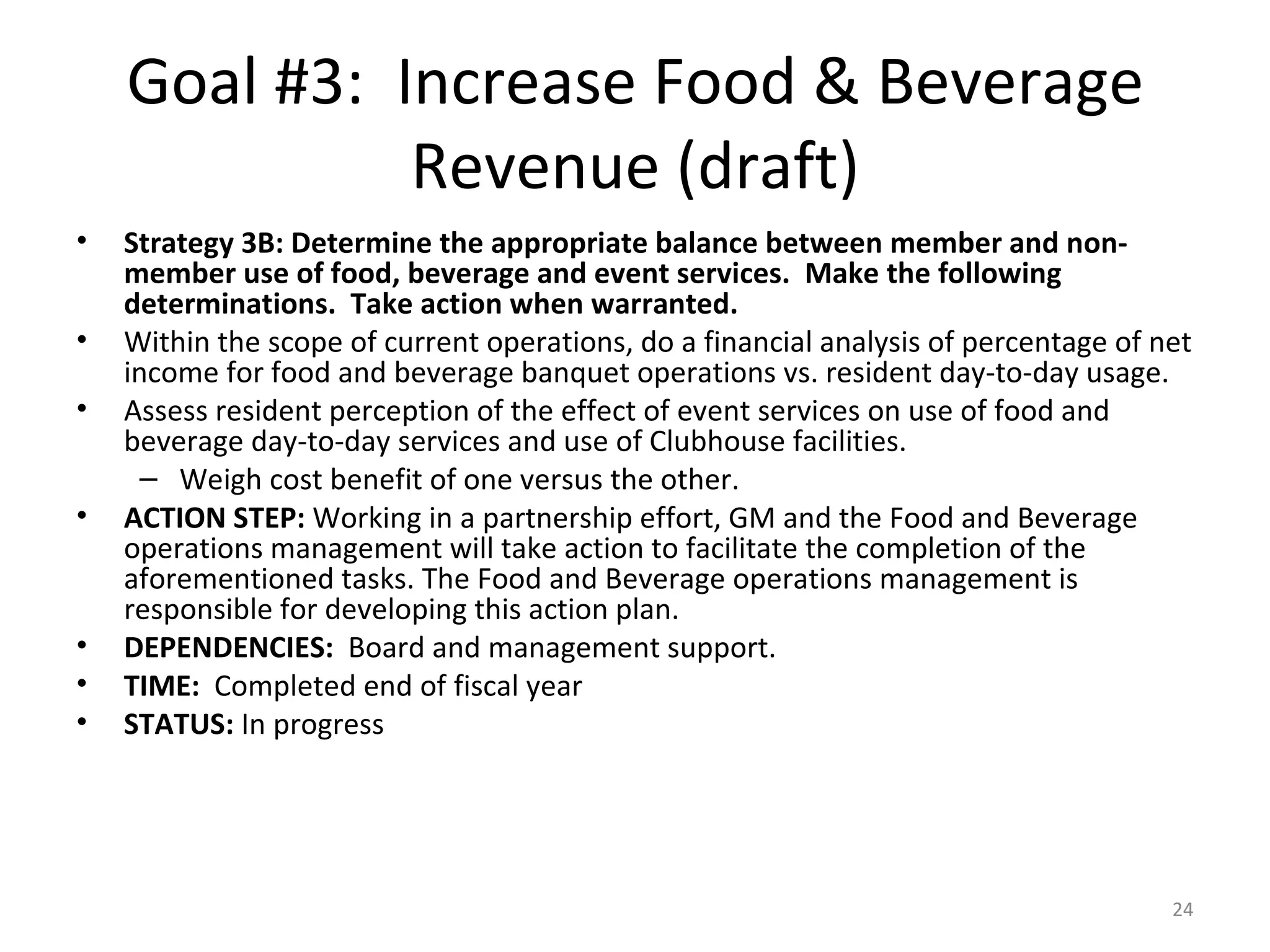 Goal #3: Increase Food & Beverage Revenue (draft)

• Strategy 3B: Determine the appropriate balance between member and non-member use of food, beverage and event services. Make the following determinations. Take action when warranted.
• Within the scope of current operations, do a financial analysis of percentage of net income for food and beverage banquet operations vs. resident day-to-day usage.
• Assess resident perception of the effect of event services on use of food and beverage day-to-day services and use of Clubhouse facilities.
– Weigh cost benefit of one versus the other.
• ACTION STEP: Working in a partnership effort, GM and the Food and Beverage operations management will take action to facilitate the completion of the aforementioned tasks. The Food and Beverage operations management is responsible for developing this action plan.
• DEPENDENCIES: Board and management support.
• TIME: Completed end of fiscal year
• STATUS: In progress

24